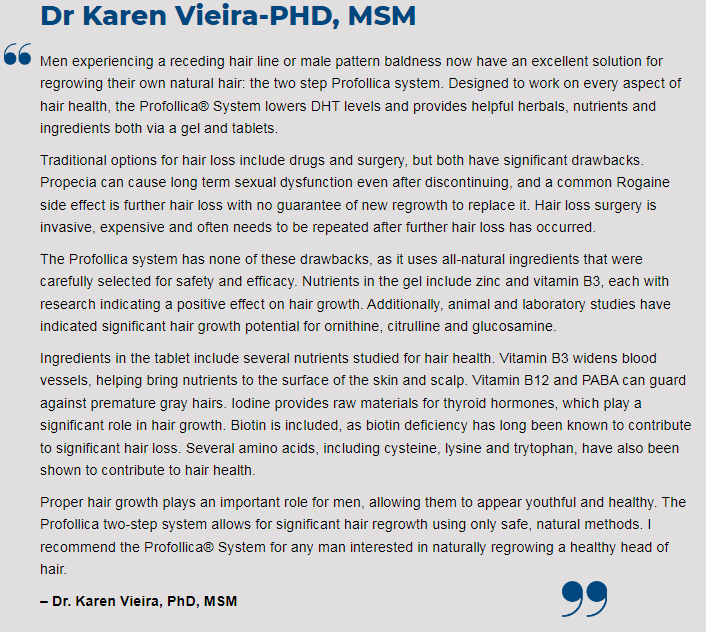 Dr Karen Vieira-PHD, MSM

Men experiencing a receding hair line or male pattern baldness now have an excellent solution for regrowing their own natural hair: the two step Profollica system. Designed to work on every aspect of hair health, the Profollica® System lowers DHT levels and provides helpful herbals, nutrients and ingredients both via a gel and tablets.

Traditional options for hair loss include drugs and surgery, but both have significant drawbacks. Propecia can cause long term sexual dysfunction even after discontinuing, and a common Rogaine side effect is further hair loss with no guarantee of new regrowth to replace it. Hair loss surgery is invasive, expensive and often needs to be repeated after further hair loss has occurred.

The Profollica system has none of these drawbacks, as it uses all-natural ingredients that were carefully selected for safety and efficacy. Nutrients in the gel include zinc and vitamin B3, each with research indicating a positive effect on hair growth. Additionally, animal and laboratory studies have indicated significant hair growth potential for ornithine, citrulline and glucosamine.

Ingredients in the tablet include several nutrients studied for hair health. Vitamin B3 widens blood vessels, helping bring nutrients to the surface of the skin and scalp. Vitamin B12 and PABA can guard against premature gray hairs. Iodine provides raw materials for thyroid hormones, which play a significant role in hair growth. Biotin is included, as biotin deficiency has long been known to contribute to significant hair loss. Several amino acids, including cysteine, lysine and trytophan, have also been shown to contribute to hair health.

Proper hair growth plays an important role for men, allowing them to appear youthful and healthy. The Profollica two-step system allows for significant hair regrowth using only safe, natural methods. I recommend the Profollica® System for any man interested in naturally regrowing a healthy head of hair.

– Dr. Karen Vieira, PhD, MSM